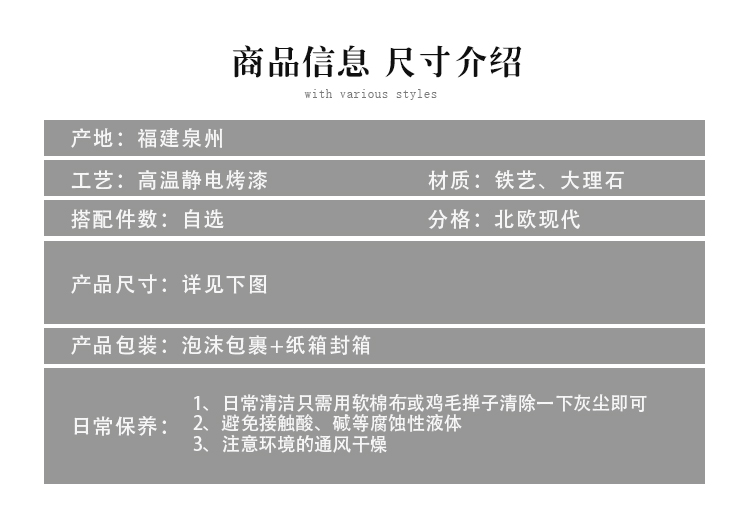 商品信息 尺寸介绍
with various styles

产地：福建泉州

工艺：高温静电烤漆　材质：铁艺、大理石

搭配件数：自选　分格：北欧现代

产品尺寸：详见下图

产品包装：泡沫包裹+纸箱封箱

日常保养：
1、日常清洁只需用软棉布或鸡毛掸子清除一下灰尘即可
2、避免接触酸、碱等腐蚀性液体
3、注意环境的通风干燥